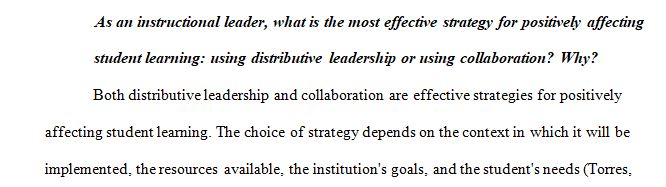 As an instructional leader, what is the most effective strategy for positively affecting student learning: using distributive leadership or using collaboration? Why?

Both distributive leadership and collaboration are effective strategies for positively affecting student learning. The choice of strategy depends on the context in which it will be implemented, the resources available, the institution's goals, and the student's needs (Torres,